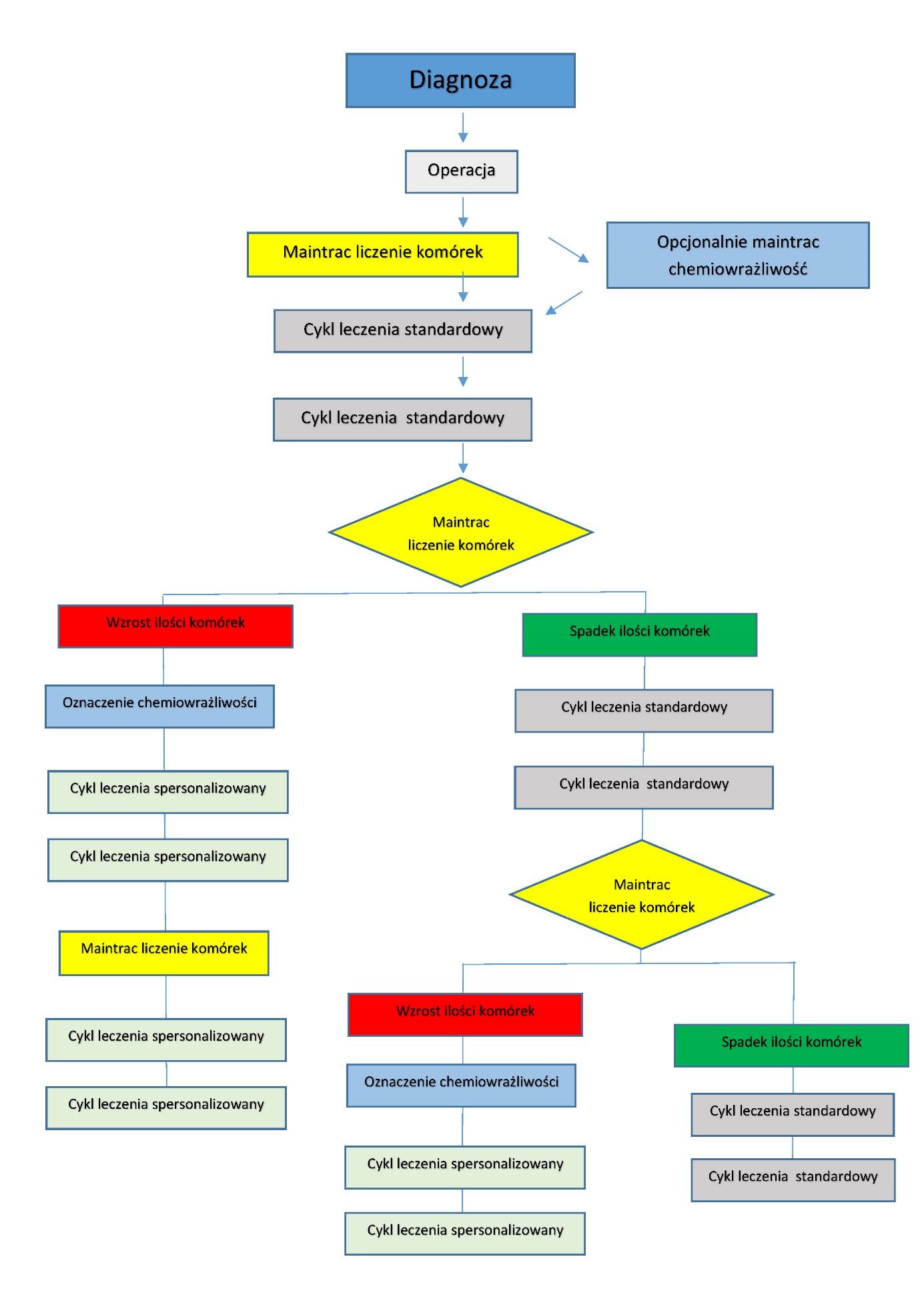 Diagnoza

Operacja

Maintrac liczenie komórek

Opcjonalnie maintrac chemiowrażliwość

Cykl leczenia standardowy

Cykl leczenia standardowy

Maintrac liczenie komórek

Wzrost ilości komórek

Oznaczenie chemiowrażliwości

Cykl leczenia spersonalizowany

Cykl leczenia spersonalizowany

Maintrac liczenie komórek

Cykl leczenia spersonalizowany

Cykl leczenia spersonalizowany

Spadek ilości komórek

Cykl leczenia standardowy

Cykl leczenia standardowy

Maintrac liczenie komórek

Wzrost ilości komórek

Oznaczenie chemiowrażliwości

Cykl leczenia spersonalizowany

Cykl leczenia spersonalizowany

Spadek ilości komórek

Cykl leczenia standardowy

Cykl leczenia standardowy